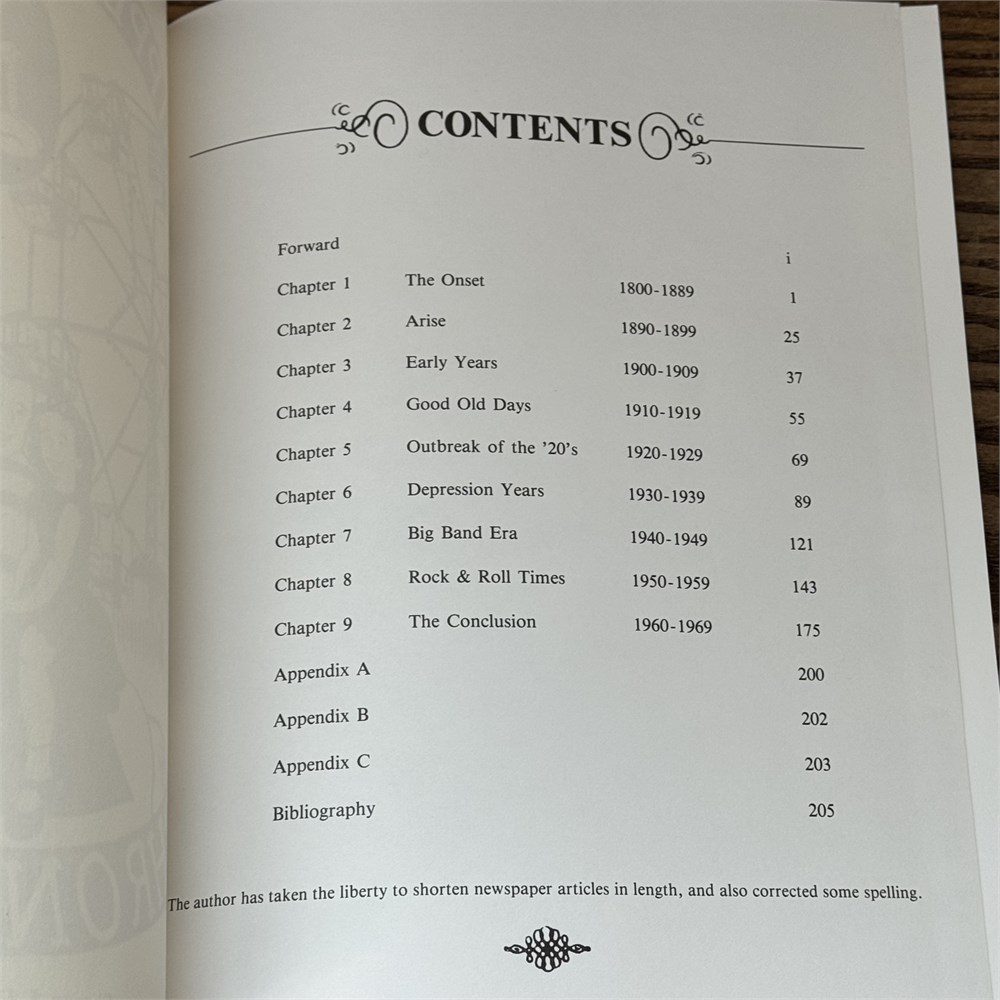 CONTENTS

| | | | |
|---|---|---|---|
| Forward | | | i |
| Chapter 1 | The Onset | 1800-1889 | 1 |
| Chapter 2 | Arise | 1890-1899 | 25 |
| Chapter 3 | Early Years | 1900-1909 | 37 |
| Chapter 4 | Good Old Days | 1910-1919 | 55 |
| Chapter 5 | Outbreak of the '20's | 1920-1929 | 69 |
| Chapter 6 | Depression Years | 1930-1939 | 89 |
| Chapter 7 | Big Band Era | 1940-1949 | 121 |
| Chapter 8 | Rock & Roll Times | 1950-1959 | 143 |
| Chapter 9 | The Conclusion | 1960-1969 | 175 |
| Appendix A | | | 200 |
| Appendix B | | | 202 |
| Appendix C | | | 203 |
| Bibliography | | | 205 |

The author has taken the liberty to shorten newspaper articles in length, and also corrected some spelling.